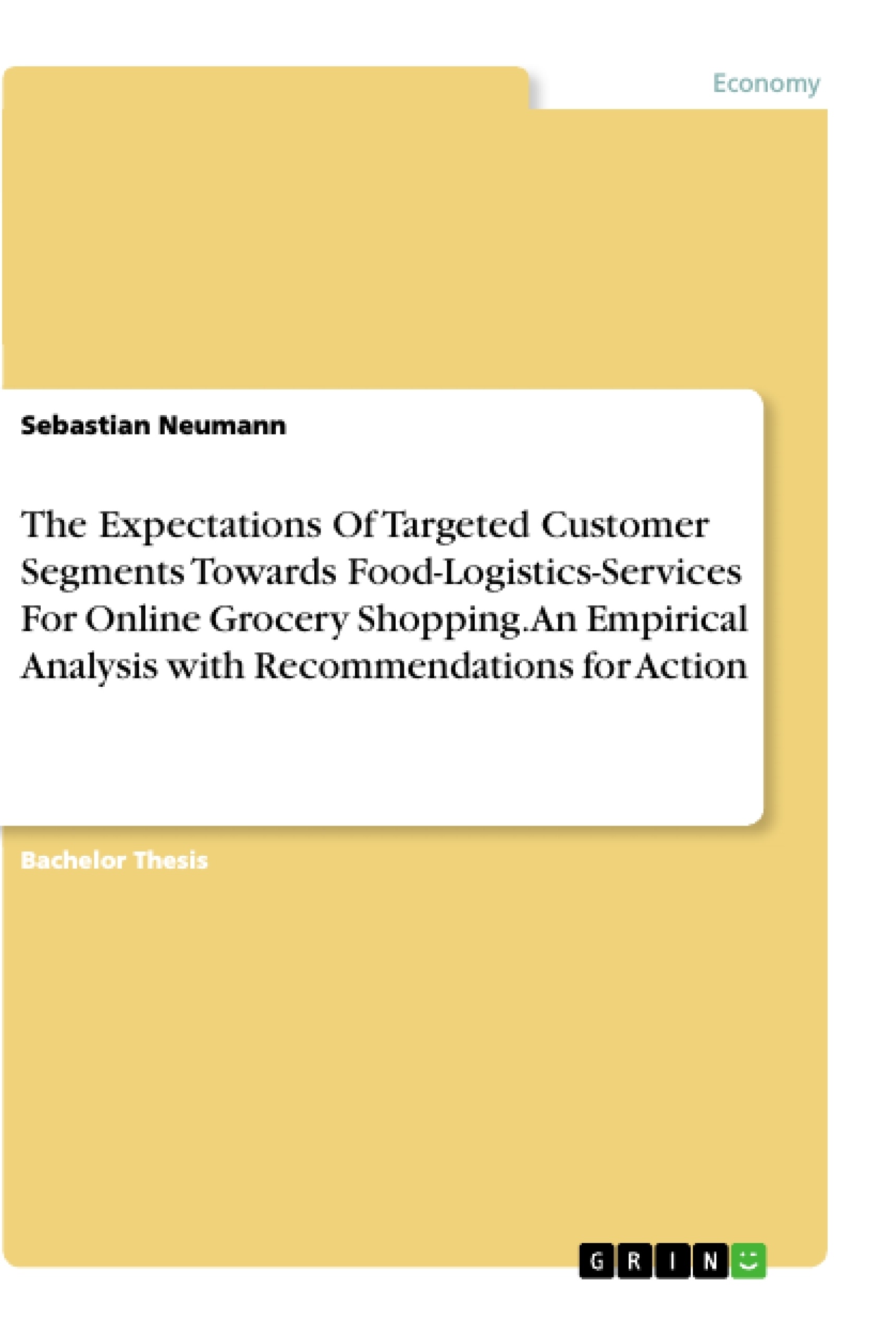 Economy

Sebastian Neumann

The Expectations Of Targeted Customer Segments Towards Food-Logistics-Services For Online Grocery Shopping. An Empirical Analysis with Recommendations for Action

Bachelor Thesis

GRIN